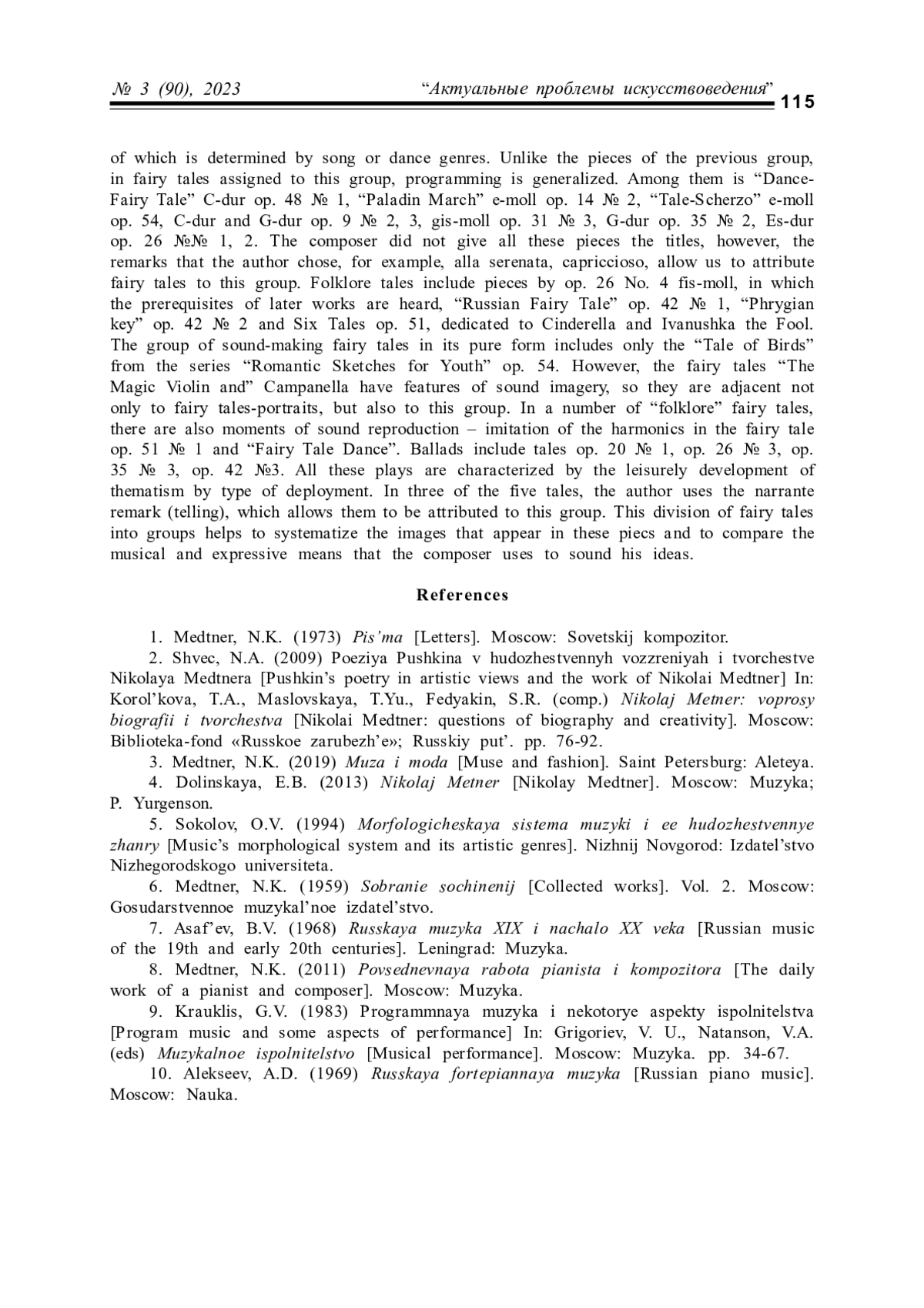 № 3 (90), 2023 “Актуальные проблемы искусствоведения” 115

of which is determined by song or dance genres. Unlike the pieces of the previous group, in fairy tales assigned to this group, programming is generalized. Among them is “Dance-Fairy Tale” C-dur op. 48 № 1, “Paladin March” e-moll op. 14 № 2, “Tale-Scherzo” e-moll op. 54, C-dur and G-dur op. 9 № 2, 3, gis-moll op. 31 № 3, G-dur op. 35 № 2, Es-dur op. 26 №№ 1, 2. The composer did not give all these pieces the titles, however, the remarks that the author chose, for example, alla serenata, capriccioso, allow us to attribute fairy tales to this group. Folklore tales include pieces by op. 26 No. 4 fis-moll, in which the prerequisites of later works are heard, “Russian Fairy Tale” op. 42 № 1, “Phrygian key” op. 42 № 2 and Six Tales op. 51, dedicated to Cinderella and Ivanushka the Fool. The group of sound-making fairy tales in its pure form includes only the “Tale of Birds” from the series “Romantic Sketches for Youth” op. 54. However, the fairy tales “The Magic Violin and” Campanella have features of sound imagery, so they are adjacent not only to fairy tales-portraits, but also to this group. In a number of “folklore” fairy tales, there are also moments of sound reproduction – imitation of the harmonics in the fairy tale op. 51 № 1 and “Fairy Tale Dance”. Ballads include tales op. 20 № 1, op. 26 № 3, op. 35 № 3, op. 42 №3. All these plays are characterized by the leisurely development of thematism by type of deployment. In three of the five tales, the author uses the narrante remark (telling), which allows them to be attributed to this group. This division of fairy tales into groups helps to systematize the images that appear in these piecs and to compare the musical and expressive means that the composer uses to sound his ideas.

References

1. Medtner, N.K. (1973) Pis’ma [Letters]. Moscow: Sovetskij kompozitor.

2. Shvec, N.A. (2009) Poeziya Pushkina v hudozhestvennyh vozzreniyah i tvorchestve Nikolaya Medtnera [Pushkin’s poetry in artistic views and the work of Nikolai Medtner] In: Korol’kova, T.A., Maslovskaya, T.Yu., Fedyakin, S.R. (comp.) Nikolaj Metner: voprosy biografii i tvorchestva [Nikolai Medtner: questions of biography and creativity]. Moscow: Biblioteka-fond «Russkoe zarubezh’e»; Russkiy put’. pp. 76-92.

3. Medtner, N.K. (2019) Muza i moda [Muse and fashion]. Saint Petersburg: Aleteya.

4. Dolinskaya, E.B. (2013) Nikolaj Metner [Nikolay Medtner]. Moscow: Muzyka; P. Yurgenson.

5. Sokolov, O.V. (1994) Morfologicheskaya sistema muzyki i ee hudozhestvennye zhanry [Music’s morphological system and its artistic genres]. Nizhnij Novgorod: Izdatel’stvo Nizhegorodskogo universiteta.

6. Medtner, N.K. (1959) Sobranie sochinenij [Collected works]. Vol. 2. Moscow: Gosudarstvennoe muzykal’noe izdatel’stvo.

7. Asaf’ev, B.V. (1968) Russkaya muzyka XIX i nachalo XX veka [Russian music of the 19th and early 20th centuries]. Leningrad: Muzyka.

8. Medtner, N.K. (2011) Povsednevnaya rabota pianista i kompozitora [The daily work of a pianist and composer]. Moscow: Muzyka.

9. Krauklis, G.V. (1983) Programmnaya muzyka i nekotorye aspekty ispolnitelstva [Program music and some aspects of performance] In: Grigoriev, V. U., Natanson, V.A. (eds) Muzykalnoe ispolnitelstvo [Musical performance]. Moscow: Muzyka. pp. 34-67.

10. Alekseev, A.D. (1969) Russkaya fortepiannaya muzyka [Russian piano music]. Moscow: Nauka.